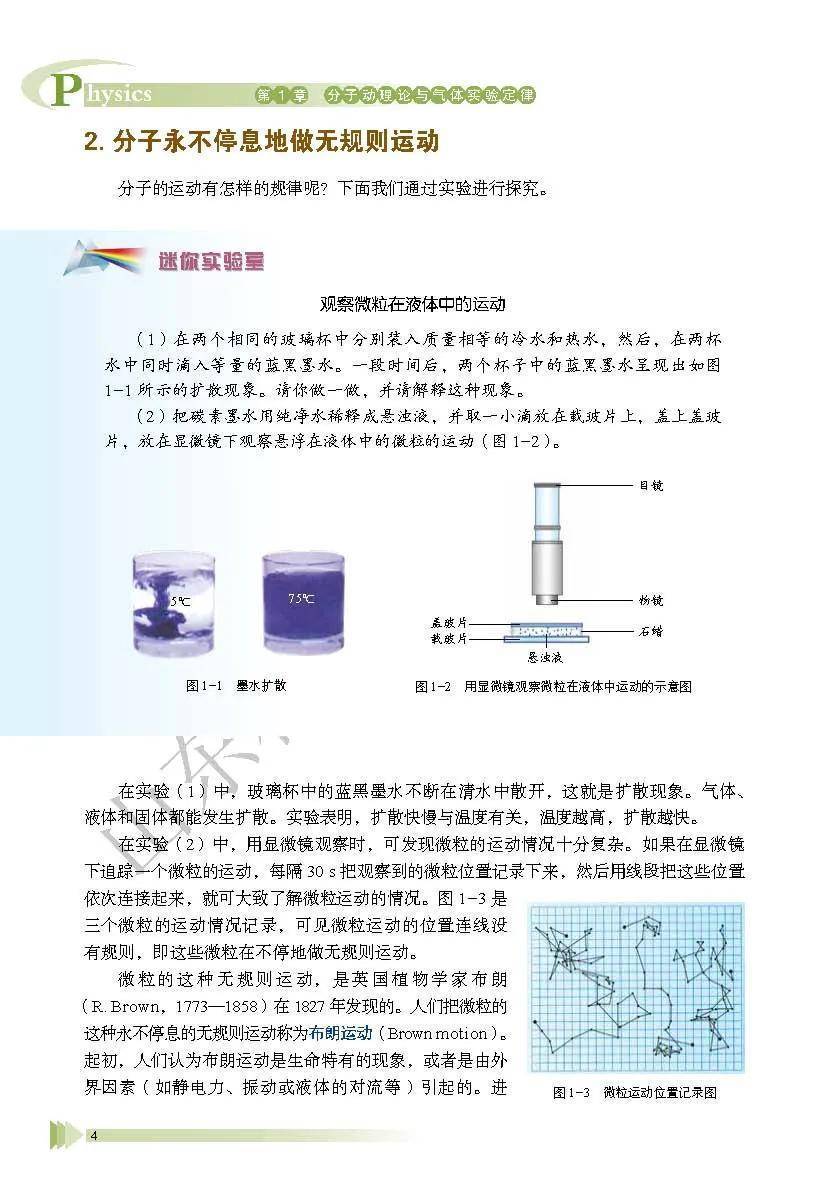 Physics 第1章 分子动理论与气体实验定律

2. 分子永不停息地做无规则运动

分子的运动有怎样的规律呢？下面我们通过实验进行探究。

迷你实验室

观察微粒在液体中的运动

（1）在两个相同的玻璃杯中分别装入质量相等的冷水和热水，然后，在两杯水中同时滴入等量的蓝黑墨水。一段时间后，两个杯子中的蓝黑墨水呈现出如图1-1所示的扩散现象。请你做一做，并请解释这种现象。

（2）把碳素墨水用纯净水稀释成悬浊液，并取一小滴放在载玻片上，盖上盖玻片，放在显微镜下观察悬浮在液体中的微粒的运动（图1-2）。

5℃

75℃

图1-1 墨水扩散

目镜

物镜

盖玻片

载玻片

石蜡

悬浊液

图1-2 用显微镜观察微粒在液体中运动的示意图

在实验（1）中，玻璃杯中的蓝黑墨水不断在清水中散开，这就是扩散现象。气体、液体和固体都能发生扩散。实验表明，扩散快慢与温度有关，温度越高，扩散越快。

在实验（2）中，用显微镜观察时，可发现微粒的运动情况十分复杂。如果在显微镜下追踪一个微粒的运动，每隔30 s把观察到的微粒位置记录下来，然后用线段把这些位置依次连接起来，就可大致了解微粒运动的情况。图1-3是三个微粒的运动情况记录，可见微粒运动的位置连线没有规则，即这些微粒在不停地做无规则运动。

微粒的这种无规则运动，是英国植物学家布朗（R. Brown，1773—1858）在1827年发现的。人们把微粒的这种永不停息的无规则运动称为布朗运动（Brown motion）。起初，人们认为布朗运动是生命特有的现象，或者是由外界因素（如静电力、振动或液体的对流等）引起的。进

图1-3 微粒运动位置记录图

4